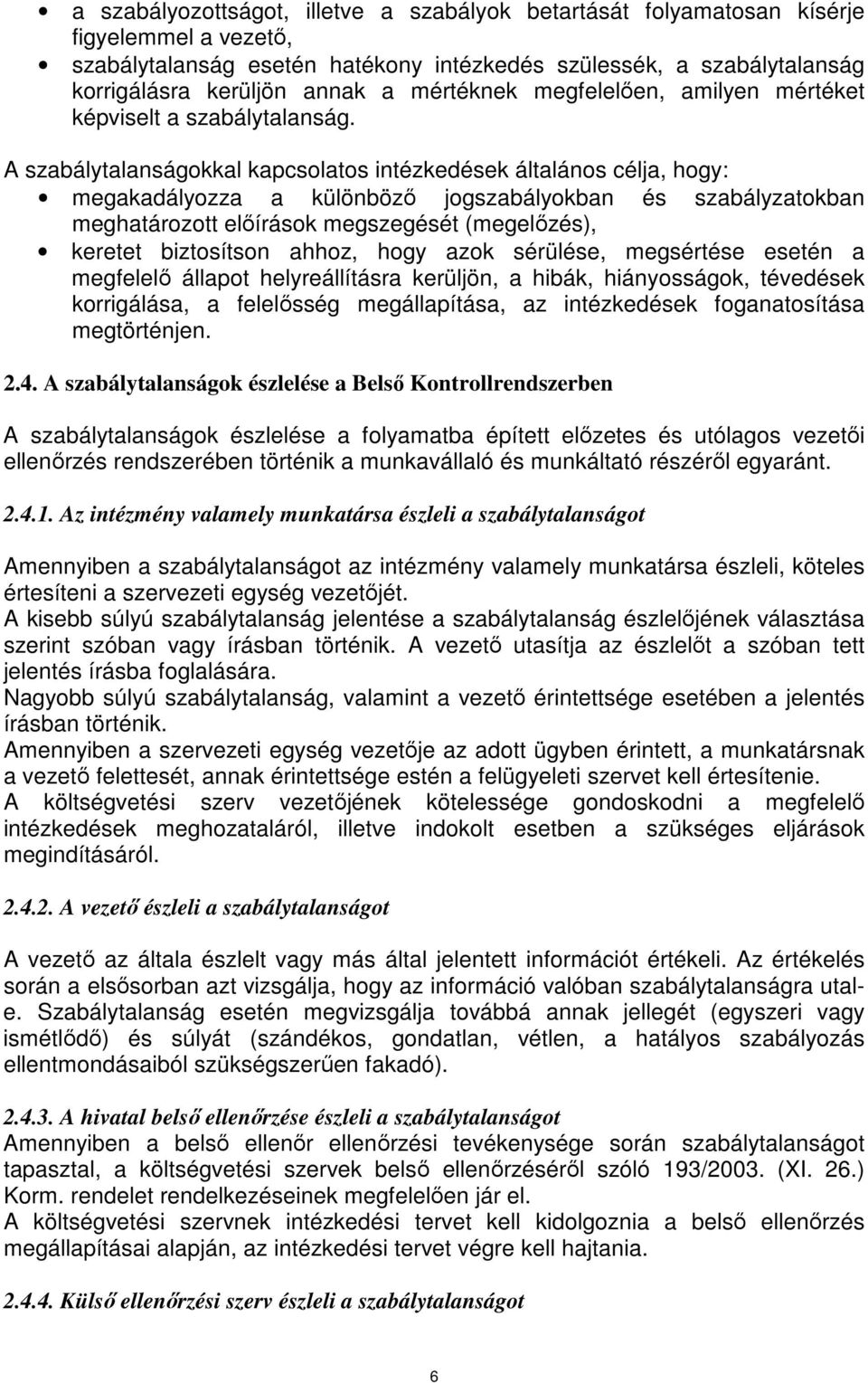 • a szabályozottságot, illetve a szabályok betartását folyamatosan kísérje figyelemmel a vezető,
• szabálytalanság esetén hatékony intézkedés szülessék, a szabálytalanság korrigálásra kerüljön annak a mértéknek megfelelően, amilyen mértéket képviselt a szabálytalanság.

A szabálytalanságokkal kapcsolatos intézkedések általános célja, hogy:
• megakadályozza a különböző jogszabályokban és szabályzatokban meghatározott előírások megszegését (megelőzés),
• keretet biztosítson ahhoz, hogy azok sérülése, megsértése esetén a megfelelő állapot helyreállításra kerüljön, a hibák, hiányosságok, tévedések korrigálása, a felelősség megállapítása, az intézkedések foganatosítása megtörténjen.

2.4. A szabálytalanságok észlelése a Belső Kontrollrendszerben

A szabálytalanságok észlelése a folyamatba épített előzetes és utólagos vezetői ellenőrzés rendszerében történik a munkavállaló és munkáltató részéről egyaránt.

2.4.1. Az intézmény valamely munkatársa észleli a szabálytalanságot

Amennyiben a szabálytalanságot az intézmény valamely munkatársa észleli, köteles értesíteni a szervezeti egység vezetőjét.
A kisebb súlyú szabálytalanság jelentése a szabálytalanság észlelőjének választása szerint szóban vagy írásban történik. A vezető utasítja az észlelőt a szóban tett jelentés írásba foglalására.
Nagyobb súlyú szabálytalanság, valamint a vezető érintettsége esetében a jelentés írásban történik.
Amennyiben a szervezeti egység vezetője az adott ügyben érintett, a munkatársnak a vezető felettesét, annak érintettsége estén a felügyeleti szervet kell értesítenie.
A költségvetési szerv vezetőjének kötelessége gondoskodni a megfelelő intézkedések meghozataláról, illetve indokolt esetben a szükséges eljárások megindításáról.

2.4.2. A vezető észleli a szabálytalanságot

A vezető az általa észlelt vagy más által jelentett információt értékeli. Az értékelés során a elsősorban azt vizsgálja, hogy az információ valóban szabálytalanságra utal-e. Szabálytalanság esetén megvizsgálja továbbá annak jellegét (egyszeri vagy ismétlődő) és súlyát (szándékos, gondatlan, vétlen, a hatályos szabályozás ellentmondásaiból szükségszerűen fakadó).

2.4.3. A hivatal belső ellenőrzése észleli a szabálytalanságot
Amennyiben a belső ellenőr ellenőrzési tevékenysége során szabálytalanságot tapasztal, a költségvetési szervek belső ellenőrzéséről szóló 193/2003. (XI. 26.) Korm. rendelet rendelkezéseinek megfelelően jár el.
A költségvetési szervnek intézkedési tervet kell kidolgoznia a belső ellenőrzés megállapításai alapján, az intézkedési tervet végre kell hajtania.

2.4.4. Külső ellenőrzési szerv észleli a szabálytalanságot

6